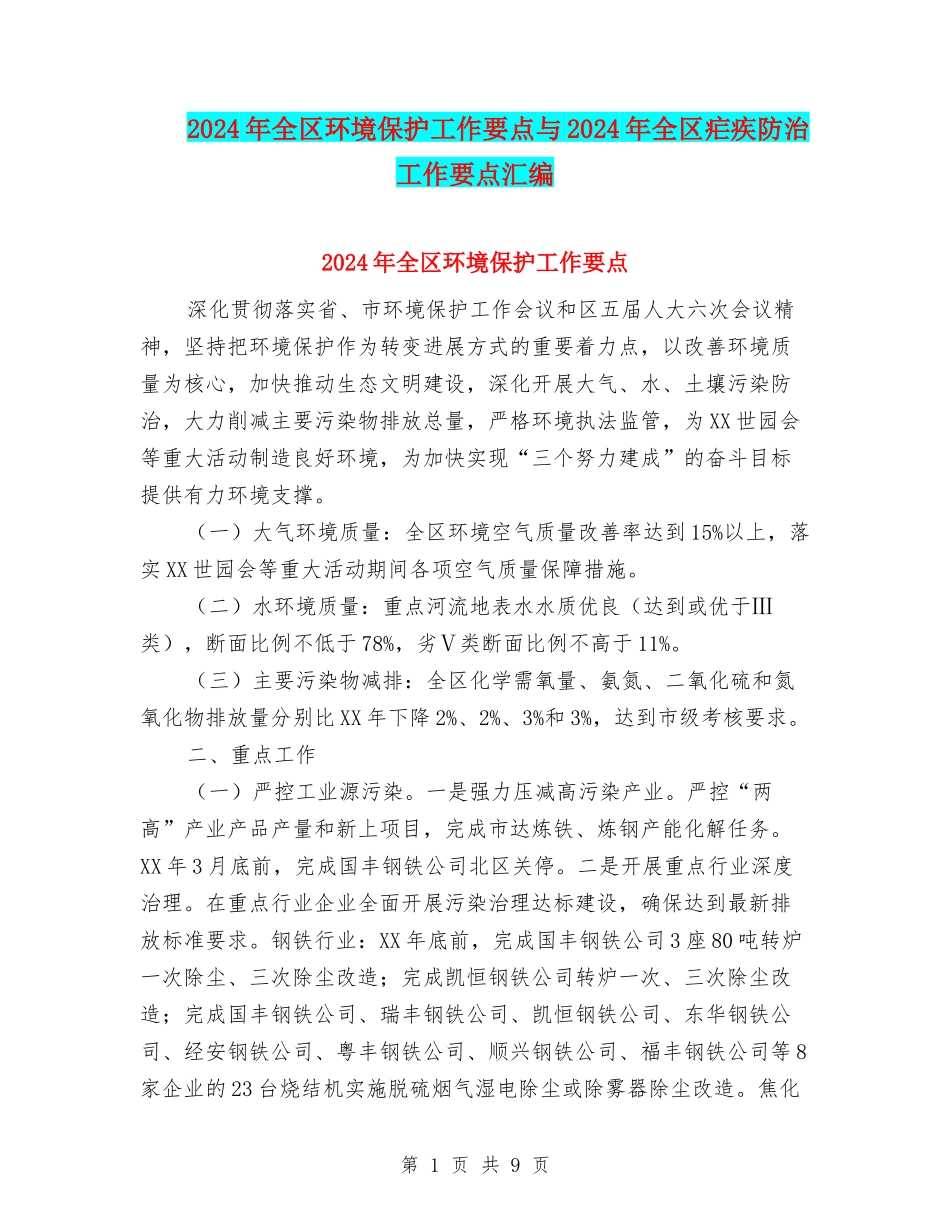 2024年全区环境保护工作要点与2024年全区疟疾防治工作要点汇编

2024年全区环境保护工作要点

深化贯彻落实省、市环境保护工作会议和区五届人大六次会议精神，坚持把环境保护作为转变进展方式的重要着力点，以改善环境质量为核心，加快推动生态文明建设，深化开展大气、水、土壤污染防治，大力削减主要污染物排放总量，严格环境执法监管，为XX世园会等重大活动制造良好环境，为加快实现“三个努力建成”的奋斗目标提供有力环境支撑。

（一）大气环境质量：全区环境空气质量改善率达到15%以上，落实XX世园会等重大活动期间各项空气质量保障措施。

（二）水环境质量：重点河流地表水水质优良（达到或优于Ⅲ类），断面比例不低于78%，劣Ⅴ类断面比例不高于11%。

（三）主要污染物减排：全区化学需氧量、氨氮、二氧化硫和氮氧化物排放量分别比XX年下降2%、2%、3%和3%，达到市级考核要求。

二、重点工作

（一）严控工业源污染。一是强力压减高污染产业。严控“两高”产业产品产量和新上项目，完成市达炼铁、炼钢产能化解任务。XX年3月底前，完成国丰钢铁公司北区关停。二是开展重点行业深度治理。在重点行业企业全面开展污染治理达标建设，确保达到最新排放标准要求。钢铁行业：XX年底前，完成国丰钢铁公司3座80吨转炉一次除尘、三次除尘改造；完成凯恒钢铁公司转炉一次、三次除尘改造；完成国丰钢铁公司、瑞丰钢铁公司、凯恒钢铁公司、东华钢铁公司、经安钢铁公司、粤丰钢铁公司、顺兴钢铁公司、福丰钢铁公司等8家企业的23台烧结机实施脱硫烟气湿电除尘或除雾器除尘改造。焦化

第1页 共9页